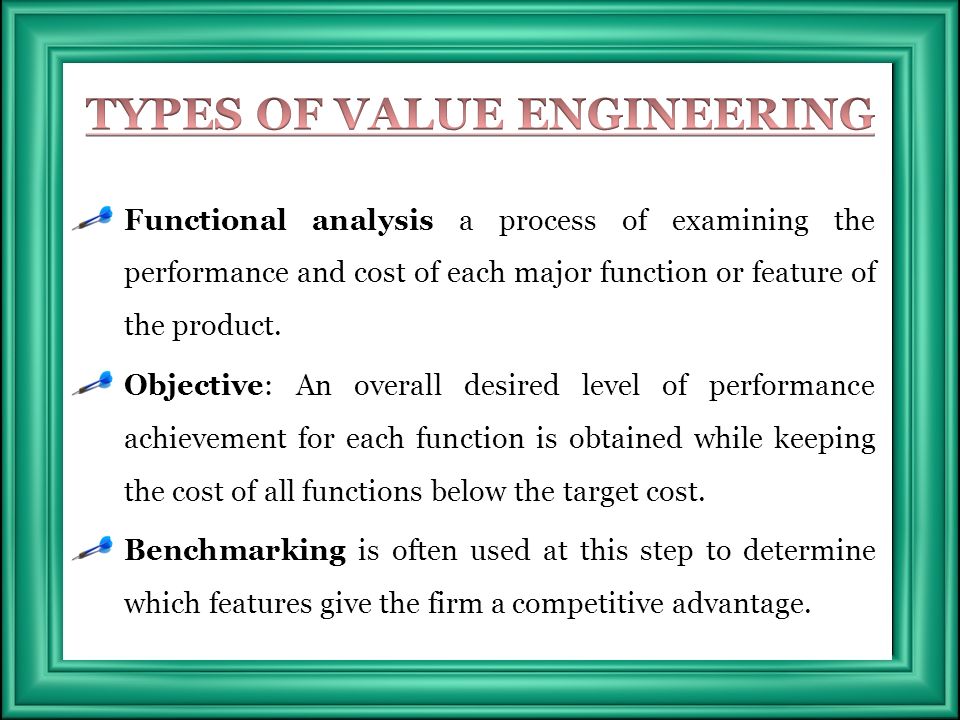 TYPES OF VALUE ENGINEERING

Functional analysis a process of examining the performance and cost of each major function or feature of the product.

Objective: An overall desired level of performance achievement for each function is obtained while keeping the cost of all functions below the target cost.

Benchmarking is often used at this step to determine which features give the firm a competitive advantage.